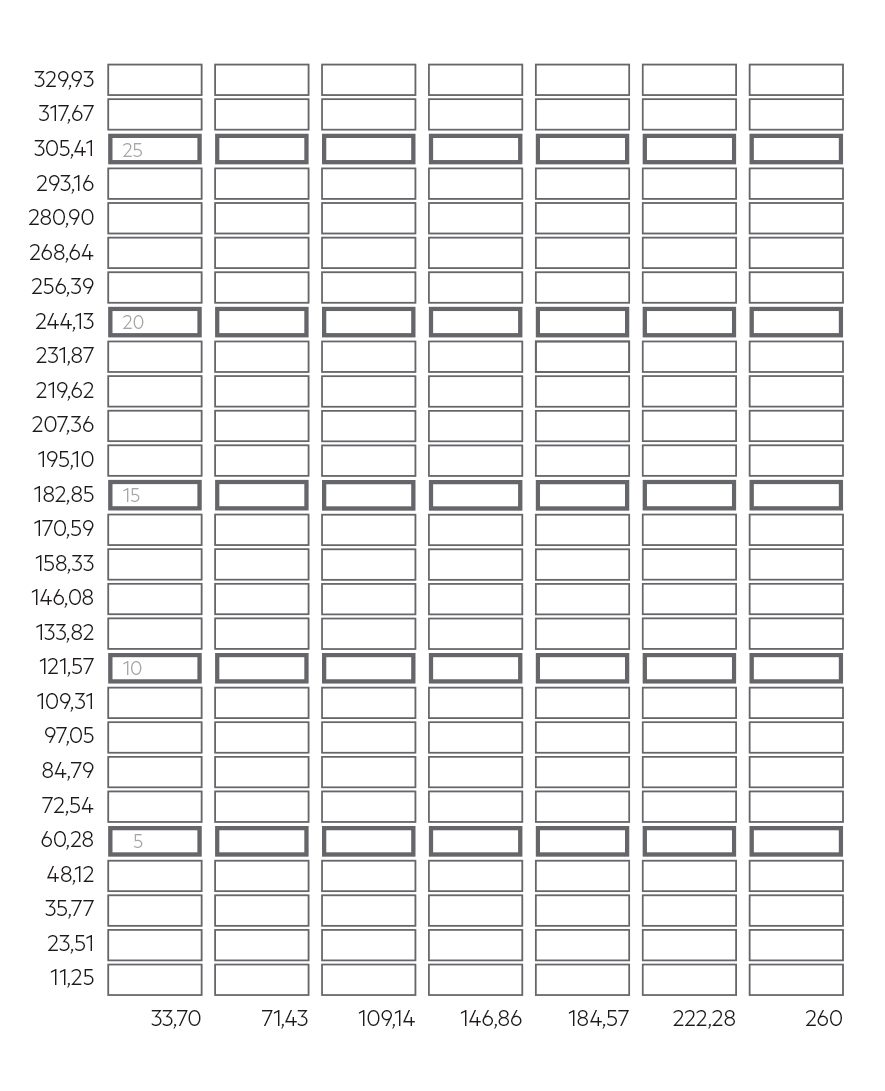 329,93
317,67
305,41 25
293,16
280,90
268,64
256,39
244,13 20
231,87
219,62
207,36
195,10
182,85 15
170,59
158,33
146,08
133,82
121,57 10
109,31
97,05
84,79
72,54
60,28 5
48,12
35,77
23,51
11,25

33,70 71,43 109,14 146,86 184,57 222,28 260